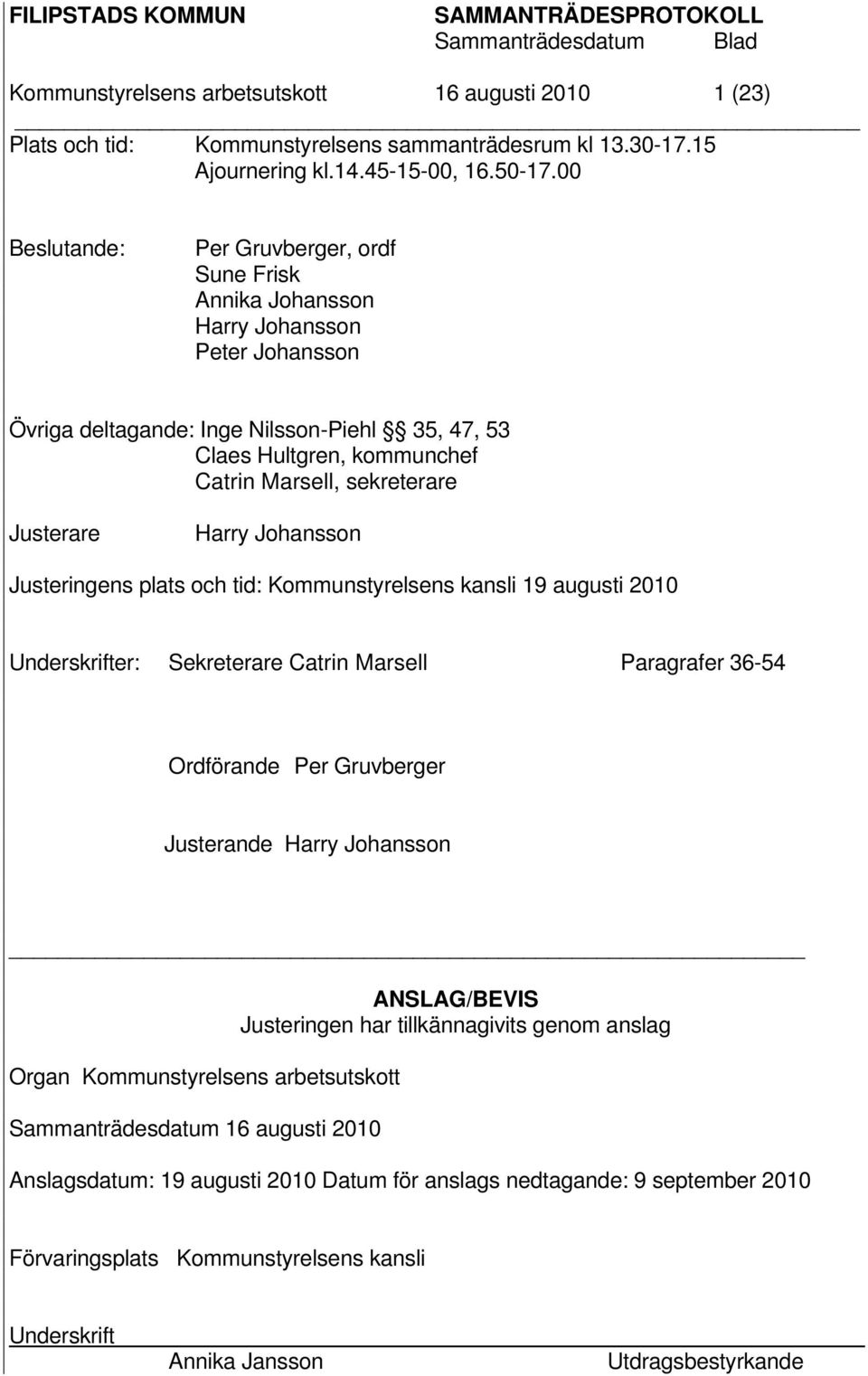 FILIPSTADS KOMMUN SAMMANTRÄDESPROTOKOLL
Sammanträdesdatum Blad

Kommunstyrelsens arbetsutskott 16 augusti 2010 1 (23)

Plats och tid: Kommunstyrelsens sammanträdesrum kl 13.30-17.15
Ajournering kl.14.45-15-00, 16.50-17.00

Beslutande: Per Gruvberger, ordf
Sune Frisk
Annika Johansson
Harry Johansson
Peter Johansson

Övriga deltagande: Inge Nilsson-Piehl §§ 35, 47, 53
Claes Hultgren, kommunchef
Catrin Marsell, sekreterare

Justerare Harry Johansson

Justeringens plats och tid: Kommunstyrelsens kansli 19 augusti 2010

Underskrifter: Sekreterare Catrin Marsell Paragrafer 36-54

Ordförande Per Gruvberger

Justerande Harry Johansson

ANSLAG/BEVIS
Justeringen har tillkännagivits genom anslag

Organ Kommunstyrelsens arbetsutskott

Sammanträdesdatum 16 augusti 2010

Anslagsdatum: 19 augusti 2010 Datum för anslags nedtagande: 9 september 2010

Förvaringsplats Kommunstyrelsens kansli

Underskrift
Annika Jansson Utdragsbestyrkande